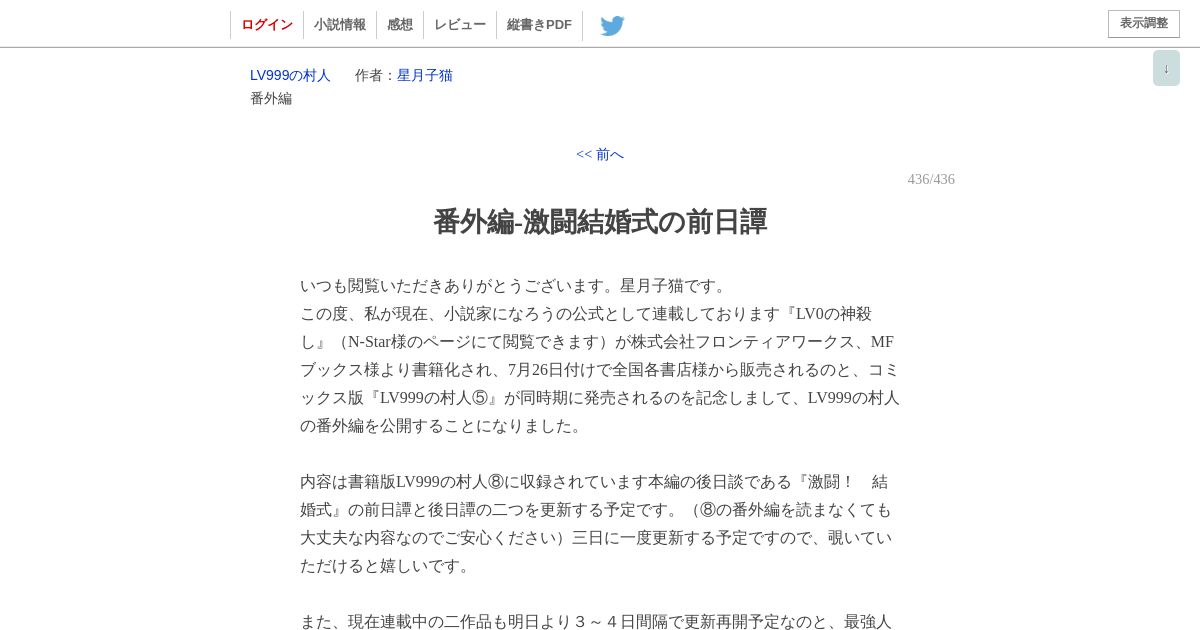 ログイン　小説情報　感想　レビュー　縦書きPDF

表示調整

↓

LV999の村人　作者：星月子猫
番外編

<< 前へ

436/436

番外編-激闘結婚式の前日譚

いつも閲覧いただきありがとうございます。星月子猫です。
この度、私が現在、小説家になろうの公式として連載しております『LV0の神殺し』（N-Star様のページにて閲覧できます）が株式会社フロンティアワークス、MFブックス様より書籍化され、7月26日付けで全国各書店様から販売されるのと、コミックス版『LV999の村人⑤』が同時期に発売されるのを記念しまして、LV999の村人の番外編を公開することになりました。

内容は書籍版LV999の村人⑧に収録されています本編の後日談である『激闘！　結婚式』の前日譚と後日譚の二つを更新する予定です。（⑧の番外編を読まなくても大丈夫な内容なのでご安心ください）三日に一度更新する予定ですので、覗いていただけると嬉しいです。

また、現在連載中の二作品も明日より３～４日間隔で更新再開予定なのと、最強人